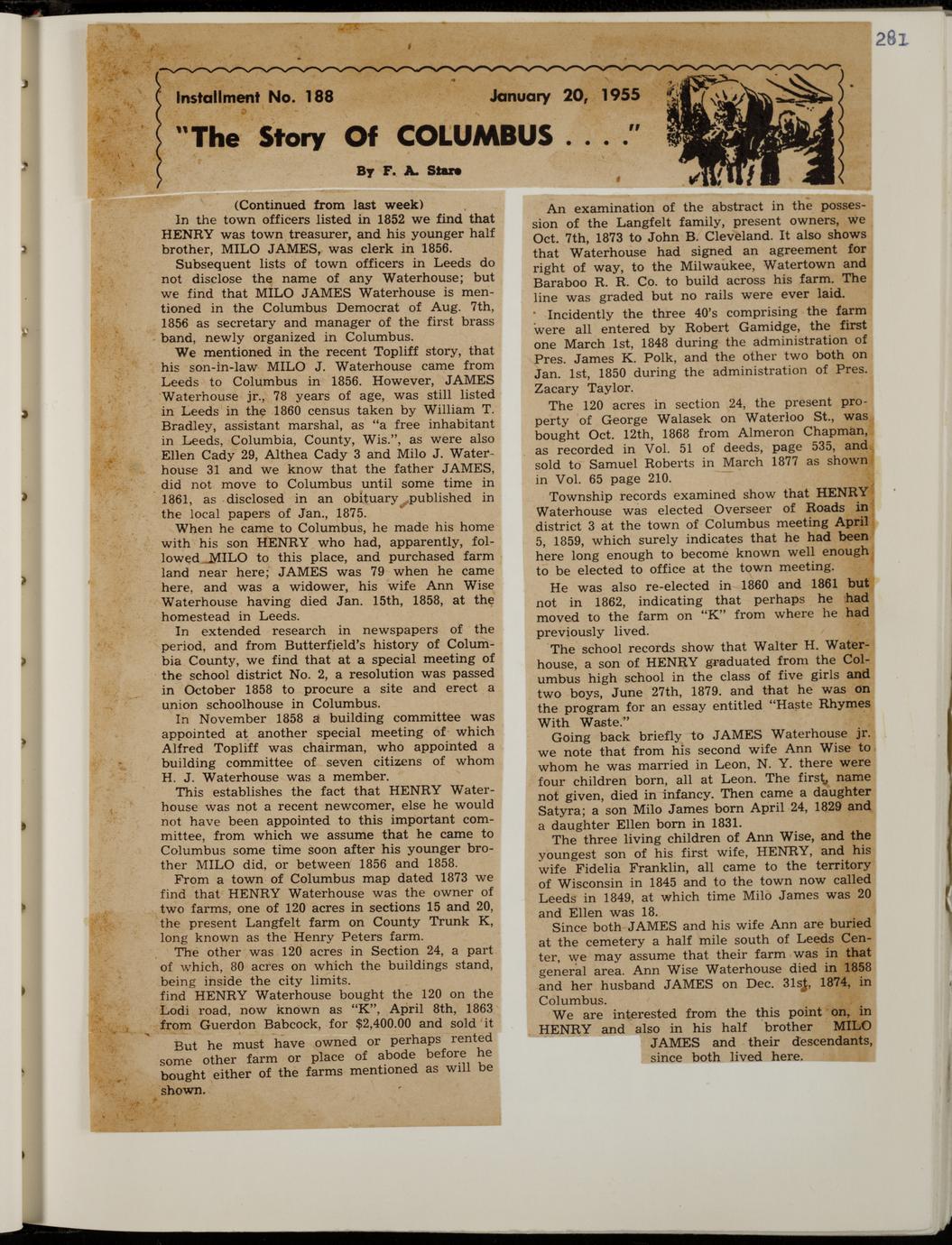 281

Installment No. 188 January 20, 1955

"The Story Of COLUMBUS . . . ."

By F. A. Stare

(Continued from last week)

In the town officers listed in 1852 we find that HENRY was town treasurer, and his younger half brother, MILO JAMES, was clerk in 1856.

Subsequent lists of town officers in Leeds do not disclose the name of any Waterhouse; but we find that MILO JAMES Waterhouse is mentioned in the Columbus Democrat of Aug. 7th, 1856 as secretary and manager of the first brass band, newly organized in Columbus.

We mentioned in the recent Topliff story, that his son-in-law MILO J. Waterhouse came from Leeds to Columbus in 1856. However, JAMES Waterhouse jr., 78 years of age, was still listed in Leeds in the 1860 census taken by William T. Bradley, assistant marshal, as "a free inhabitant in Leeds, Columbia, County, Wis.", as were also Ellen Cady 29, Althea Cady 3 and Milo J. Waterhouse 31 and we know that the father JAMES, did not move to Columbus until some time in 1861, as disclosed in an obituary published in the local papers of Jan., 1875.

When he came to Columbus, he made his home with his son HENRY who had, apparently, followed MILO to this place, and purchased farm land near here; JAMES was 79 when he came here, and was a widower, his wife Ann Wise Waterhouse having died Jan. 15th, 1858, at the homestead in Leeds.

In extended research in newspapers of the period, and from Butterfield's history of Columbia County, we find that at a special meeting of the school district No. 2, a resolution was passed in October 1858 to procure a site and erect a union schoolhouse in Columbus.

In November 1858 a building committee was appointed at another special meeting of which Alfred Topliff was chairman, who appointed a building committee of seven citizens of whom H. J. Waterhouse was a member.

This establishes the fact that HENRY Waterhouse was not a recent newcomer, else he would not have been appointed to this important committee, from which we assume that he came to Columbus some time soon after his younger brother MILO did, or between 1856 and 1858.

From a town of Columbus map dated 1873 we find that HENRY Waterhouse was the owner of two farms, one of 120 acres in sections 15 and 20, the present Langfelt farm on County Trunk K, long known as the Henry Peters farm.

The other was 120 acres in Section 24, a part of which, 80 acres on which the buildings stand, being inside the city limits.
find HENRY Waterhouse bought the 120 on the Lodi road, now known as "K", April 8th, 1863 from Guerdon Babcock, for $2,400.00 and sold it

But he must have owned or perhaps rented some other farm or place of abode before he bought either of the farms mentioned as will be shown.

An examination of the abstract in the possession of the Langfelt family, present owners, we Oct. 7th, 1873 to John B. Cleveland. It also shows that Waterhouse had signed an agreement for right of way, to the Milwaukee, Watertown and Baraboo R. R. Co. to build across his farm. The line was graded but no rails were ever laid.

Incidently the three 40's comprising the farm were all entered by Robert Gamidge, the first one March 1st, 1848 during the administration of Pres. James K. Polk, and the other two both on Jan. 1st, 1850 during the administration of Pres. Zacary Taylor.

The 120 acres in section 24, the present property of George Walasek on Waterloo St., was bought Oct. 12th, 1868 from Almeron Chapman, as recorded in Vol. 51 of deeds, page 535, and sold to Samuel Roberts in March 1877 as shown in Vol. 65 page 210.

Township records examined show that HENRY Waterhouse was elected Overseer of Roads in district 3 at the town of Columbus meeting April 5, 1859, which surely indicates that he had been here long enough to become known well enough to be elected to office at the town meeting.

He was also re-elected in 1860 and 1861 but not in 1862, indicating that perhaps he had moved to the farm on "K" from where he had previously lived.

The school records show that Walter H. Waterhouse, a son of HENRY graduated from the Columbus high school in the class of five girls and two boys, June 27th, 1879. and that he was on the program for an essay entitled "Haste Rhymes With Waste."

Going back briefly to JAMES Waterhouse jr. we note that from his second wife Ann Wise to whom he was married in Leon, N. Y. there were four children born, all at Leon. The first, name not given, died in infancy. Then came a daughter Satyra; a son Milo James born April 24, 1829 and a daughter Ellen born in 1831.

The three living children of Ann Wise, and the youngest son of his first wife, HENRY, and his wife Fidelia Franklin, all came to the territory of Wisconsin in 1845 and to the town now called Leeds in 1849, at which time Milo James was 20 and Ellen was 18.

Since both JAMES and his wife Ann are buried at the cemetery a half mile south of Leeds Center, we may assume that their farm was in that general area. Ann Wise Waterhouse died in 1858 and her husband JAMES on Dec. 31st, 1874, in Columbus.

We are interested from the this point on, in HENRY and also in his half brother MILO JAMES and their descendants, since both lived here.